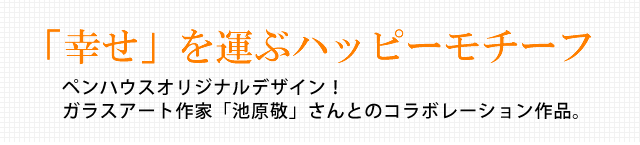 「幸せ」を運ぶハッピーモチーフ

ペンハウスオリジナルデザイン！
ガラスアート作家「池原敬」さんとのコラボレーション作品。